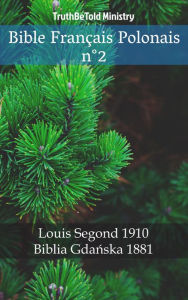 TruthBeTold Ministry

Bible Français Polonais n°2

Louis Segond 1910
Biblia Gdańska 1881